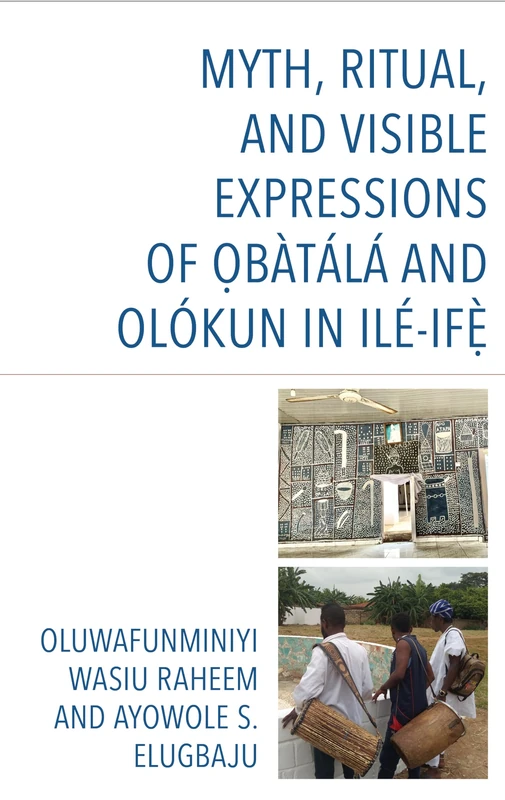 MYTH, RITUAL, AND VISIBLE EXPRESSIONS OF ỌBÀTÁLÁ AND OLÓKUN IN ILÉ-IFẸ̀

OLUWAFUNMINIYI WASIU RAHEEM AND AYOWOLE S. ELUGBAJU